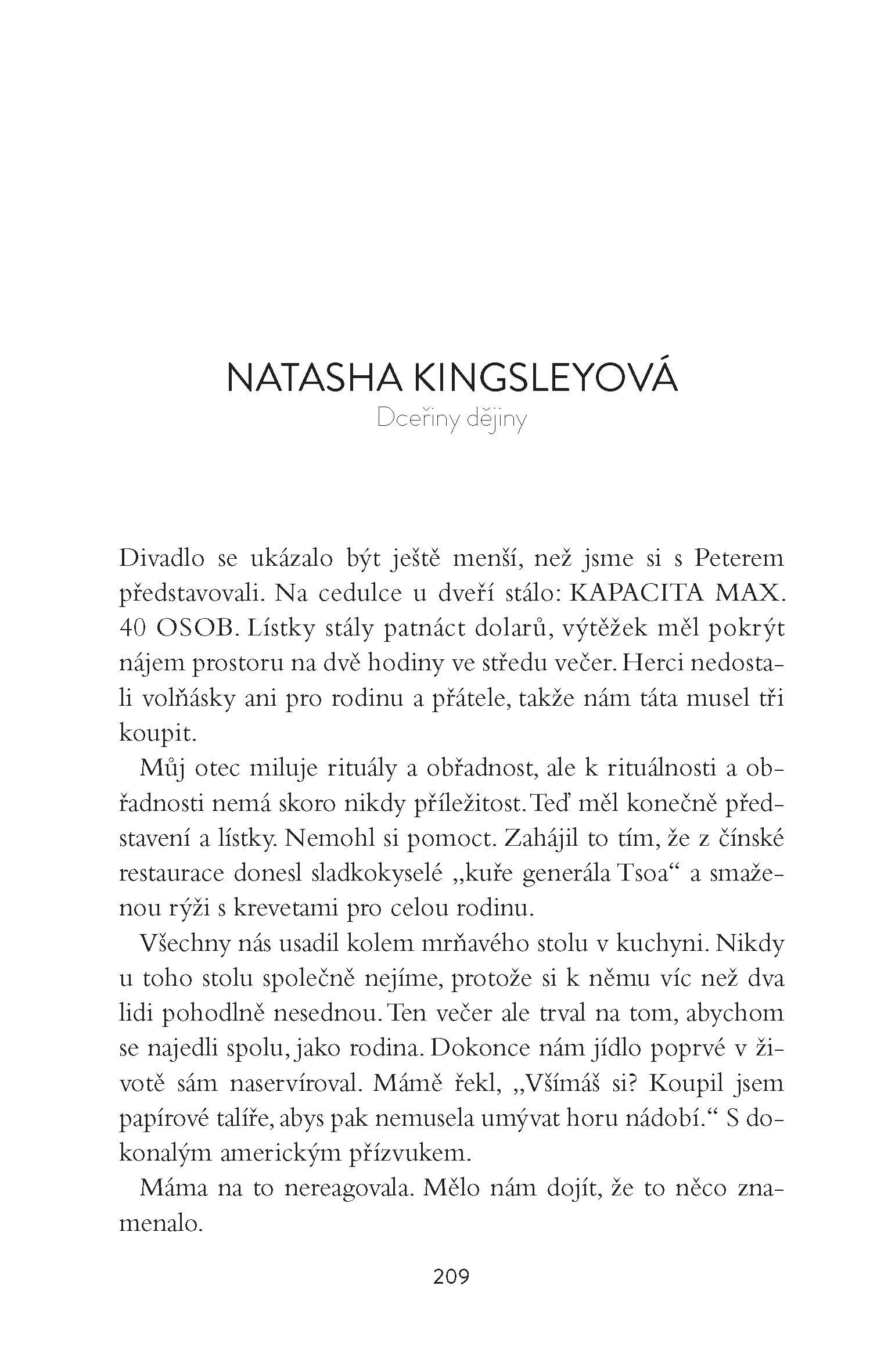 NATASHA KINGSLEYOVÁ
Dceřiny dějiny

Divadlo se ukázalo být ještě menší, než jsme si s Peterem představovali. Na cedulce u dveří stálo: KAPACITA MAX. 40 OSOB. Lístky stály patnáct dolarů, výtěžek měl pokrýt nájem prostoru na dvě hodiny ve středu večer. Herci nedostali volňásky ani pro rodinu a přátele, takže nám táta musel tři koupit.

Můj otec miluje rituály a obřadnost, ale k rituálnosti a obřadnosti nemá skoro nikdy příležitost. Teď měl konečně představení a lístky. Nemohl si pomoct. Zahájil to tím, že z čínské restaurace donesl sladkokyselé „kuře generála Tsoa“ a smaženou rýži s krevetami pro celou rodinu.

Všechny nás usadil kolem mrňavého stolu v kuchyni. Nikdy u toho stolu společně nejíme, protože si k němu víc než dva lidi pohodlně nesednou. Ten večer ale trval na tom, abychom se najedli spolu, jako rodina. Dokonce nám jídlo poprvé v životě sám naservíroval. Mámě řekl, „Všímáš si? Koupil jsem papírové talíře, abys pak nemusela umývat horu nádobí.“ S dokonalým americkým přízvukem.

Máma na to nereagovala. Mělo nám dojít, že to něco znamenalo.

209